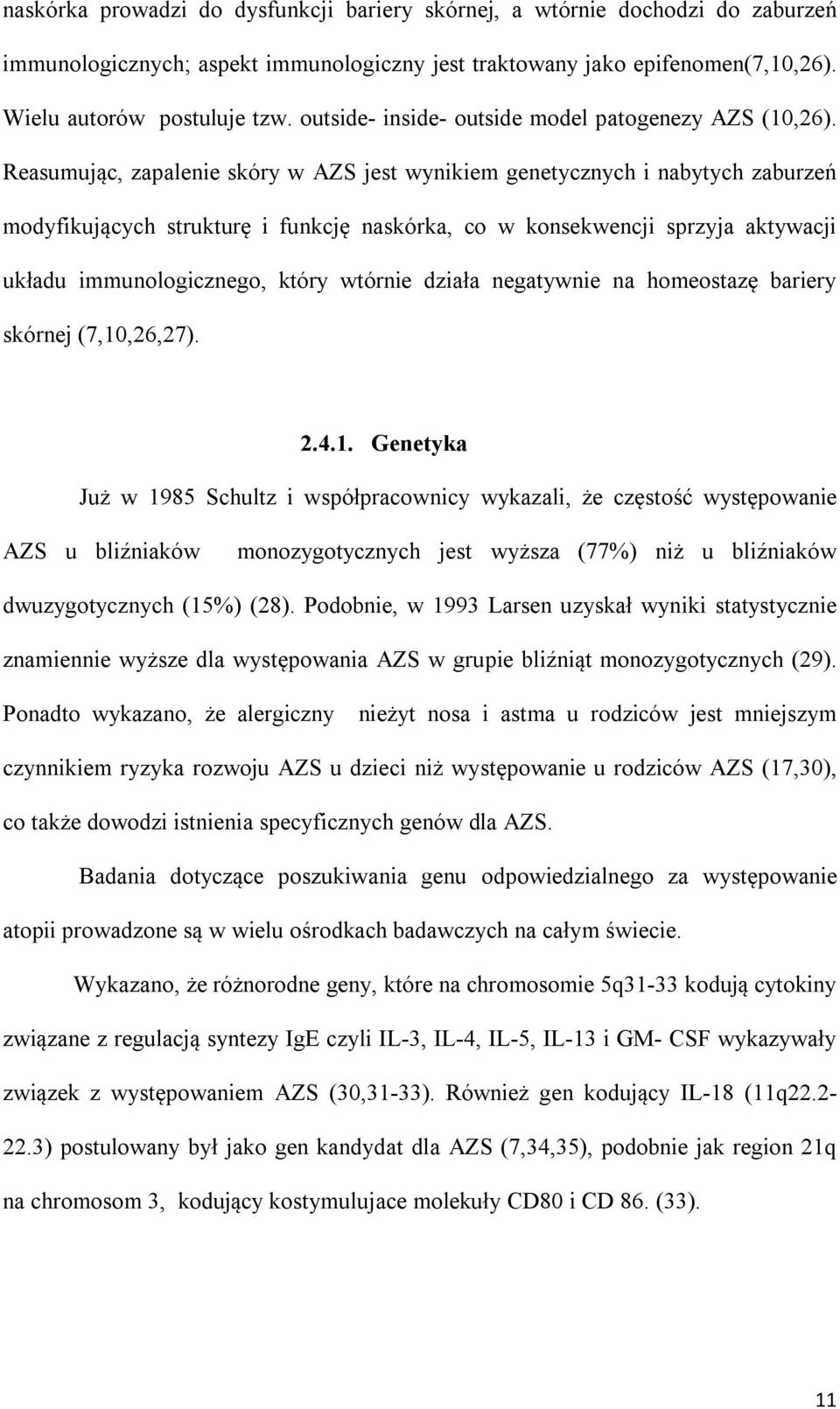 naskórka prowadzi do dysfunkcji bariery skórnej, a wtórnie dochodzi do zaburzeń immunologicznych; aspekt immunologiczny jest traktowany jako epifenomen(7,10,26). Wielu autorów postuluje tzw. outside- inside- outside model patogenezy AZS (10,26). Reasumując, zapalenie skóry w AZS jest wynikiem genetycznych i nabytych zaburzeń modyfikujących strukturę i funkcję naskórka, co w konsekwencji sprzyja aktywacji układu immunologicznego, który wtórnie działa negatywnie na homeostazę bariery skórnej (7,10,26,27).

2.4.1. Genetyka

Już w 1985 Schultz i współpracownicy wykazali, że częstość występowanie AZS u bliźniaków monozygotycznych jest wyższa (77%) niż u bliźniaków dwuzygotycznych (15%) (28). Podobnie, w 1993 Larsen uzyskał wyniki statystycznie znamiennie wyższe dla występowania AZS w grupie bliźniąt monozygotycznych (29). Ponadto wykazano, że alergiczny nieżyt nosa i astma u rodziców jest mniejszym czynnikiem ryzyka rozwoju AZS u dzieci niż występowanie u rodziców AZS (17,30), co także dowodzi istnienia specyficznych genów dla AZS.

Badania dotyczące poszukiwania genu odpowiedzialnego za występowanie atopii prowadzone są w wielu ośrodkach badawczych na całym świecie.

Wykazano, że różnorodne geny, które na chromosomie 5q31-33 kodują cytokiny związane z regulacją syntezy IgE czyli IL-3, IL-4, IL-5, IL-13 i GM- CSF wykazywały związek z występowaniem AZS (30,31-33). Również gen kodujący IL-18 (11q22.2-22.3) postulowany był jako gen kandydat dla AZS (7,34,35), podobnie jak region 21q na chromosom 3, kodujący kostymulujace molekuły CD80 i CD 86. (33).

11